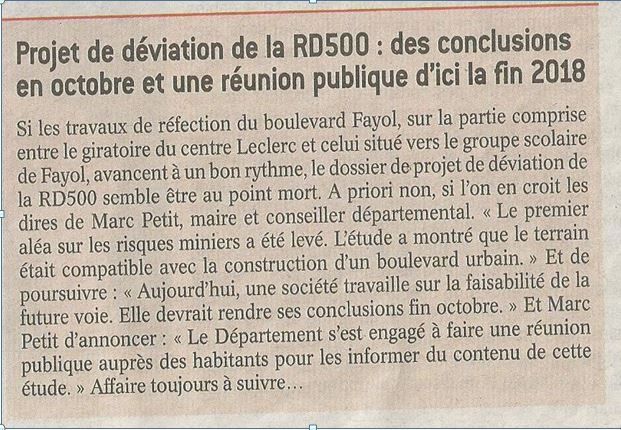 Projet de déviation de la RD500 : des conclusions en octobre et une réunion publique d'ici la fin 2018

Si les travaux de réfection du boulevard Fayol, sur la partie comprise entre le giratoire du centre Leclerc et celui situé vers le groupe scolaire de Fayol, avancent à un bon rythme, le dossier de projet de déviation de la RD500 semble être au point mort. A priori non, si l'on en croit les dires de Marc Petit, maire et conseiller départemental. « Le premier aléa sur les risques miniers a été levé. L'étude a montré que le terrain était compatible avec la construction d'un boulevard urbain. » Et de poursuivre : « Aujourd'hui, une société travaille sur la faisabilité de la future voie. Elle devrait rendre ses conclusions fin octobre. » Et Marc Petit d'annoncer : « Le Département s'est engagé à faire une réunion publique auprès des habitants pour les informer du contenu de cette étude. » Affaire toujours à suivre…